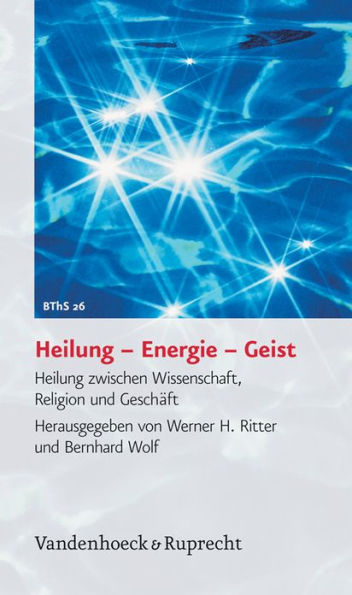 BThS 26

Heilung – Energie – Geist

Heilung zwischen Wissenschaft, Religion und Geschäft

Herausgegeben von Werner H. Ritter und Bernhard Wolf

Vandenhoeck & Ruprecht